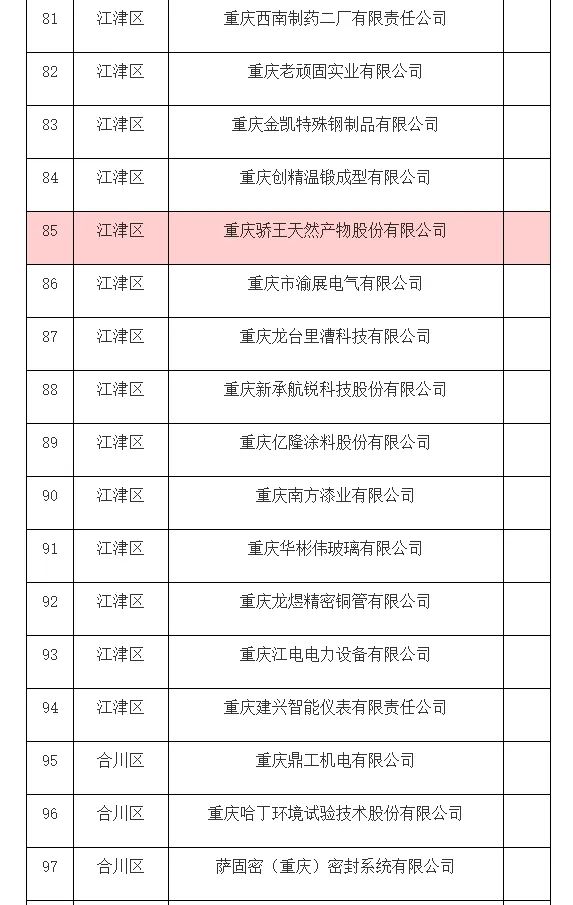 | 81 | 江津区 | 重庆西南制药二厂有限责任公司 | |
|---|---|---|---|
| 82 | 江津区 | 重庆老顽固实业有限公司 | |
| 83 | 江津区 | 重庆金凯特殊钢制品有限公司 | |
| 84 | 江津区 | 重庆创精温锻成型有限公司 | |
| 85 | 江津区 | 重庆骄王天然产物股份有限公司 | |
| 86 | 江津区 | 重庆市渝展电气有限公司 | |
| 87 | 江津区 | 重庆龙台里漕科技有限公司 | |
| 88 | 江津区 | 重庆新承航锐科技股份有限公司 | |
| 89 | 江津区 | 重庆亿隆涂料股份有限公司 | |
| 90 | 江津区 | 重庆南方漆业有限公司 | |
| 91 | 江津区 | 重庆华彬伟玻璃有限公司 | |
| 92 | 江津区 | 重庆龙煜精密铜管有限公司 | |
| 93 | 江津区 | 重庆江电电力设备有限公司 | |
| 94 | 江津区 | 重庆建兴智能仪表有限责任公司 | |
| 95 | 合川区 | 重庆鼎工机电有限公司 | |
| 96 | 合川区 | 重庆哈丁环境试验技术股份有限公司 | |
| 97 | 合川区 | 萨固密（重庆）密封系统有限公司 | |